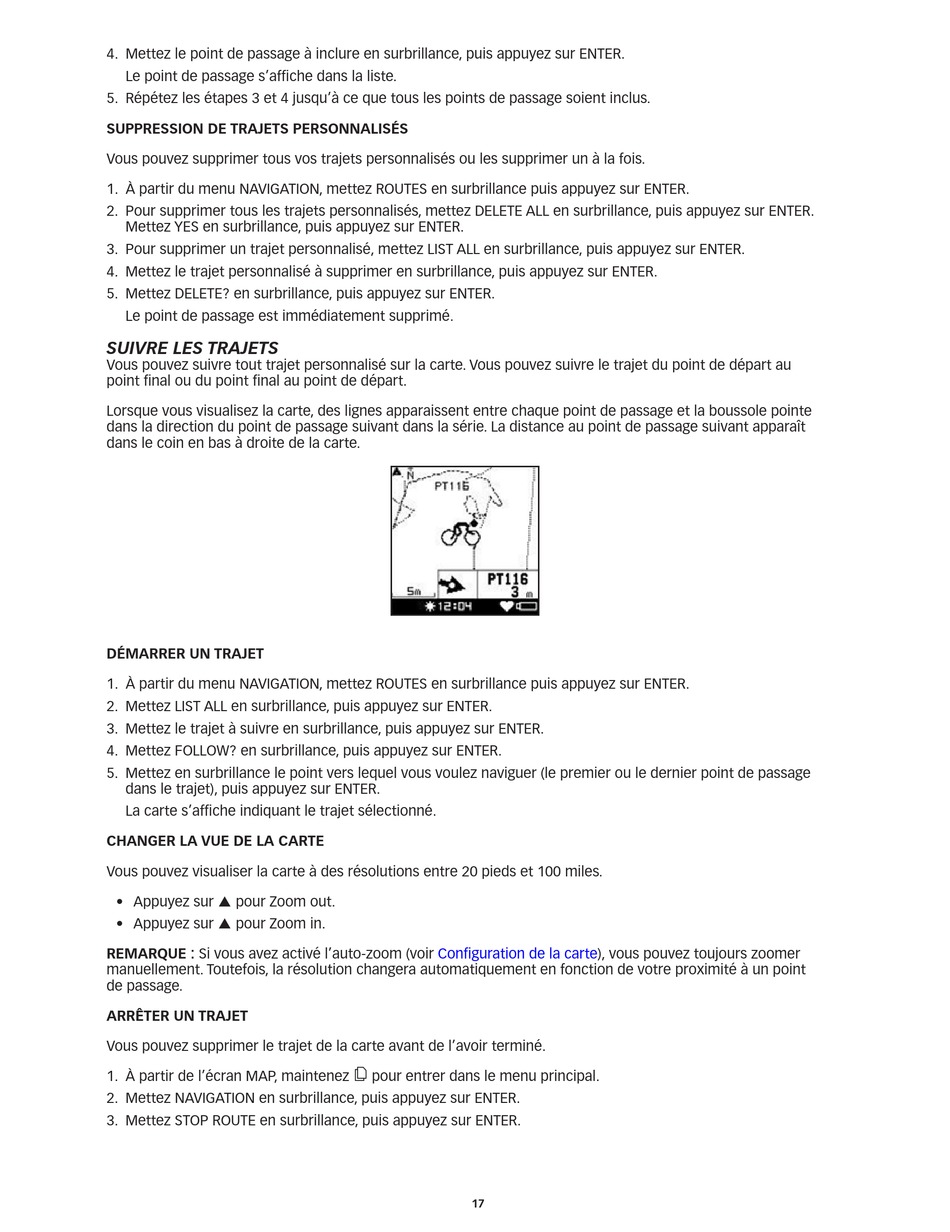 4. Mettez le point de passage à inclure en surbrillance, puis appuyez sur ENTER.
Le point de passage s'affiche dans la liste.
5. Répétez les étapes 3 et 4 jusqu'à ce que tous les points de passage soient inclus.

SUPPRESSION DE TRAJETS PERSONNALISÉS

Vous pouvez supprimer tous vos trajets personnalisés ou les supprimer un à la fois.

1. À partir du menu NAVIGATION, mettez ROUTES en surbrillance puis appuyez sur ENTER.
2. Pour supprimer tous les trajets personnalisés, mettez DELETE ALL en surbrillance, puis appuyez sur ENTER. Mettez YES en surbrillance, puis appuyez sur ENTER.
3. Pour supprimer un trajet personnalisé, mettez LIST ALL en surbrillance, puis appuyez sur ENTER.
4. Mettez le trajet personnalisé à supprimer en surbrillance, puis appuyez sur ENTER.
5. Mettez DELETE? en surbrillance, puis appuyez sur ENTER.
Le point de passage est immédiatement supprimé.

SUIVRE LES TRAJETS
Vous pouvez suivre tout trajet personnalisé sur la carte. Vous pouvez suivre le trajet du point de départ au point final ou du point final au point de départ.

Lorsque vous visualisez la carte, des lignes apparaissent entre chaque point de passage et la boussole pointe dans la direction du point de passage suivant dans la série. La distance au point de passage suivant apparaît dans le coin en bas à droite de la carte.

N
PT116
5m
PT116
3 m
12:04

DÉMARRER UN TRAJET

1. À partir du menu NAVIGATION, mettez ROUTES en surbrillance puis appuyez sur ENTER.
2. Mettez LIST ALL en surbrillance, puis appuyez sur ENTER.
3. Mettez le trajet à suivre en surbrillance, puis appuyez sur ENTER.
4. Mettez FOLLOW? en surbrillance, puis appuyez sur ENTER.
5. Mettez en surbrillance le point vers lequel vous voulez naviguer (le premier ou le dernier point de passage dans le trajet), puis appuyez sur ENTER.
La carte s'affiche indiquant le trajet sélectionné.

CHANGER LA VUE DE LA CARTE

Vous pouvez visualiser la carte à des résolutions entre 20 pieds et 100 miles.

• Appuyez sur ▲ pour Zoom out.
• Appuyez sur ▲ pour Zoom in.

REMARQUE : Si vous avez activé l'auto-zoom (voir Configuration de la carte), vous pouvez toujours zoomer manuellement. Toutefois, la résolution changera automatiquement en fonction de votre proximité à un point de passage.

ARRÊTER UN TRAJET

Vous pouvez supprimer le trajet de la carte avant de l'avoir terminé.

1. À partir de l'écran MAP, maintenez pour entrer dans le menu principal.
2. Mettez NAVIGATION en surbrillance, puis appuyez sur ENTER.
3. Mettez STOP ROUTE en surbrillance, puis appuyez sur ENTER.

17